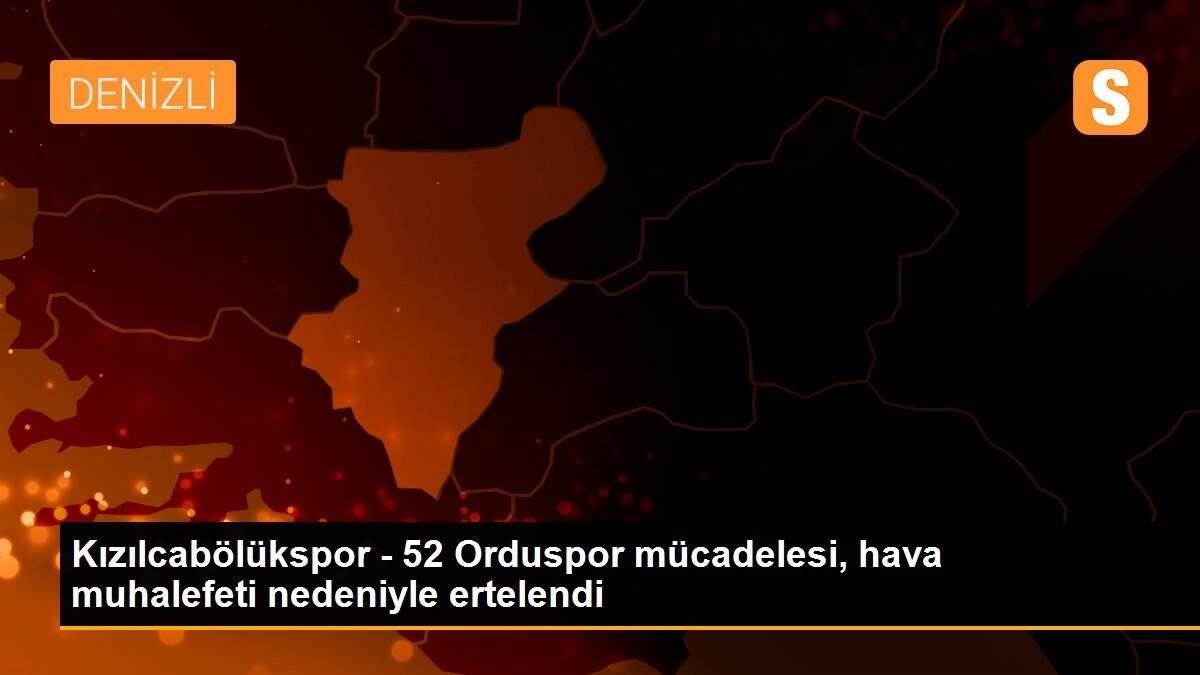 DENİZLİ

S

Kızılcabölükspor - 52 Orduspor mücadelesi, hava muhalefeti nedeniyle ertelendi